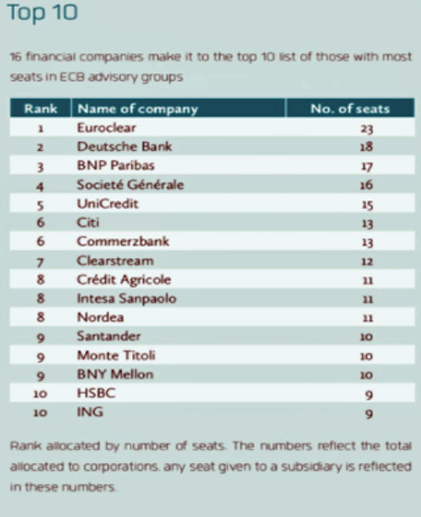 Top 10

16 financial companies make it to the top 10 list of those with most seats in ECB advisory groups

| Rank | Name of company | No. of seats |
|---|---|---|
| 1 | Euroclear | 23 |
| 2 | Deutsche Bank | 18 |
| 3 | BNP Paribas | 17 |
| 4 | Societé Générale | 16 |
| 5 | UniCredit | 15 |
| 6 | Citi | 13 |
| 6 | Commerzbank | 13 |
| 7 | Clearstream | 12 |
| 8 | Crédit Agricole | 11 |
| 8 | Intesa Sanpaolo | 11 |
| 8 | Nordea | 11 |
| 9 | Santander | 10 |
| 9 | Monte Titoli | 10 |
| 9 | BNY Mellon | 10 |
| 10 | HSBC | 9 |
| 10 | ING | 9 |

Rank allocated by number of seats. The numbers reflect the total allocated to corporations. any seat given to a subsidiary is reflected in these numbers.